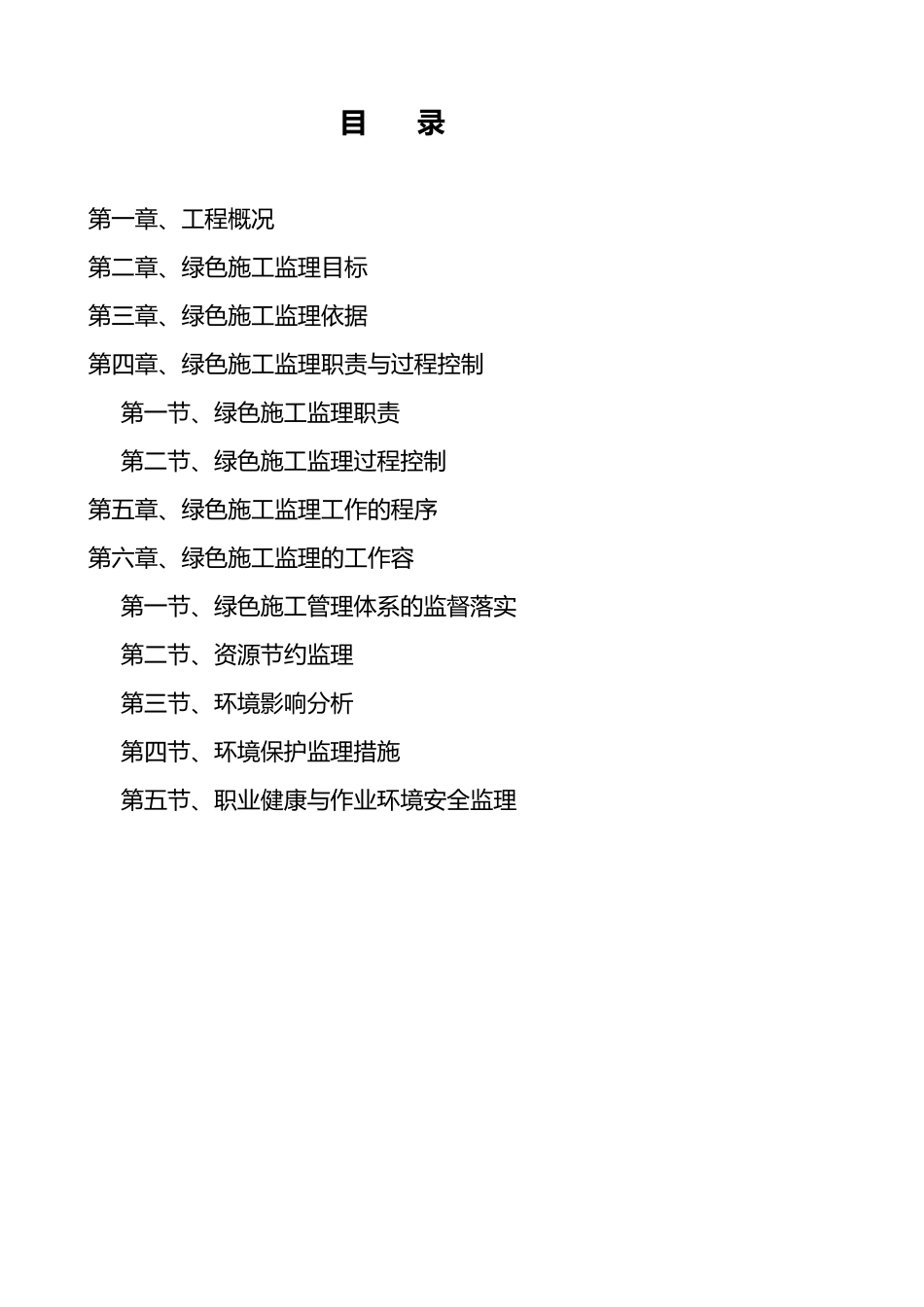 目 录

第一章、工程概况

第二章、绿色施工监理目标

第三章、绿色施工监理依据

第四章、绿色施工监理职责与过程控制

第一节、绿色施工监理职责

第二节、绿色施工监理过程控制

第五章、绿色施工监理工作的程序

第六章、绿色施工监理的工作容

第一节、绿色施工管理体系的监督落实

第二节、资源节约监理

第三节、环境影响分析

第四节、环境保护监理措施

第五节、职业健康与作业环境安全监理